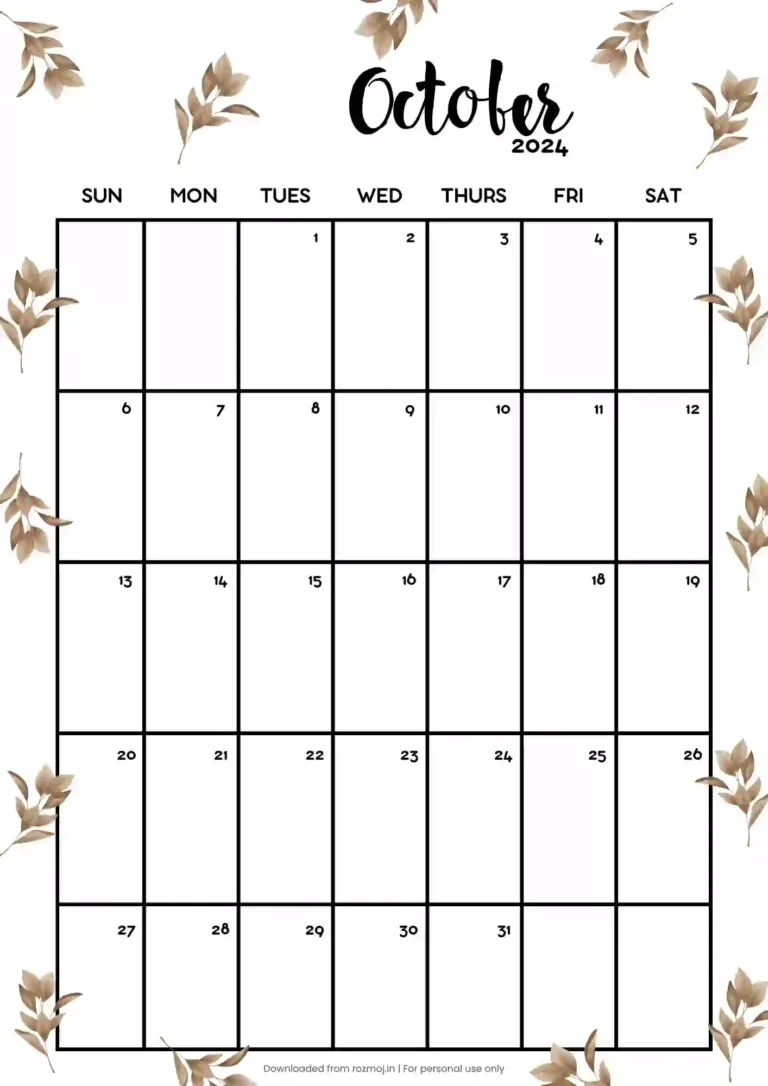 October
2024

| SUN | MON | TUES | WED | THURS | FRI | SAT |
|---|---|---|---|---|---|---|
| | | 1 | 2 | 3 | 4 | 5 |
| 6 | 7 | 8 | 9 | 10 | 11 | 12 |
| 13 | 14 | 15 | 16 | 17 | 18 | 19 |
| 20 | 21 | 22 | 23 | 24 | 25 | 26 |
| 27 | 28 | 29 | 30 | 31 | | |

Downloaded from rozmoj.in | For personal use only